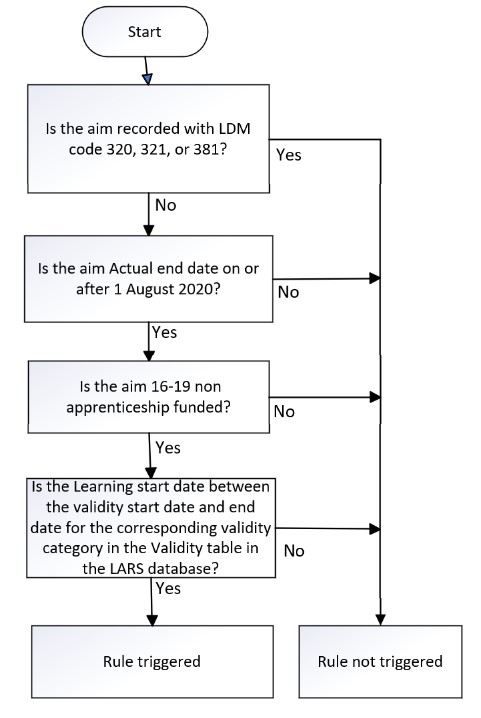 Start

Is the aim recorded with LDM code 320, 321, or 381?

Yes

No

Is the aim Actual end date on or after 1 August 2020?

No

Yes

Is the aim 16-19 non apprenticeship funded?

No

Yes

Is the Learning start date between the validity start date and end date for the corresponding validity category in the Validity table in the LARS database?

No

Yes

Rule triggered

Rule not triggered